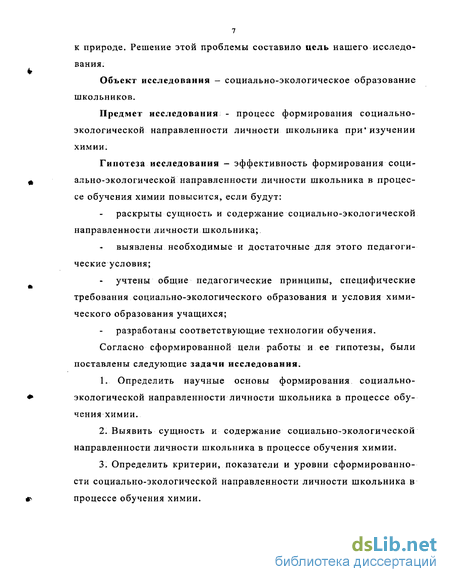 7

к природе. Решение этой проблемы составило цель нашего исследования.

Объект исследования – социально-экологическое образование школьников.

Предмет исследования - процесс формирования социально-экологической направленности личности школьника при изучении химии.

Гипотеза исследования – эффективность формирования социально-экологической направленности личности школьника в процессе обучения химии повысится, если будут:

- раскрыты сущность и содержание социально-экологической направленности личности школьника;

- выявлены необходимые и достаточные для этого педагогические условия;

- учтены общие педагогические принципы, специфические требования социально-экологического образования и условия химического образования учащихся;

- разработаны соответствующие технологии обучения.

Согласно сформированной цели работы и ее гипотезы, были поставлены следующие задачи исследования.

1. Определить научные основы формирования социально-экологической направленности личности школьника в процессе обучения химии.

2. Выявить сущность и содержание социально-экологической направленности личности школьника в процессе обучения химии.

3. Определить критерии, показатели и уровни сформированности социально-экологической направленности личности школьника в процессе обучения химии.

dsLib.net
библиотека диссертаций